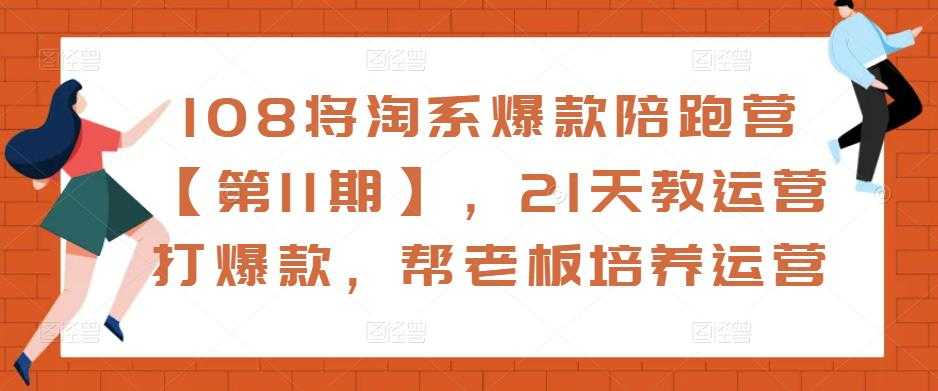 108将淘系爆款陪跑营【第11期】，21天教运营打爆款，帮老板培养运营